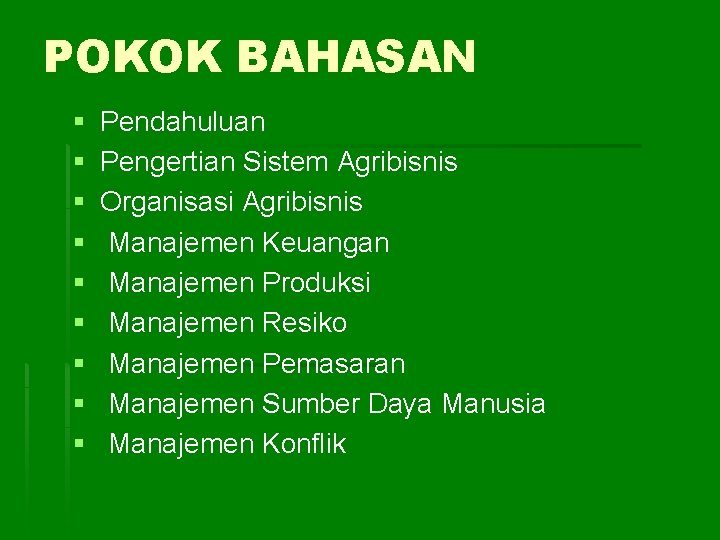 POKOK BAHASAN

- Pendahuluan
- Pengertian Sistem Agribisnis
- Organisasi Agribisnis
- Manajemen Keuangan
- Manajemen Produksi
- Manajemen Resiko
- Manajemen Pemasaran
- Manajemen Sumber Daya Manusia
- Manajemen Konflik